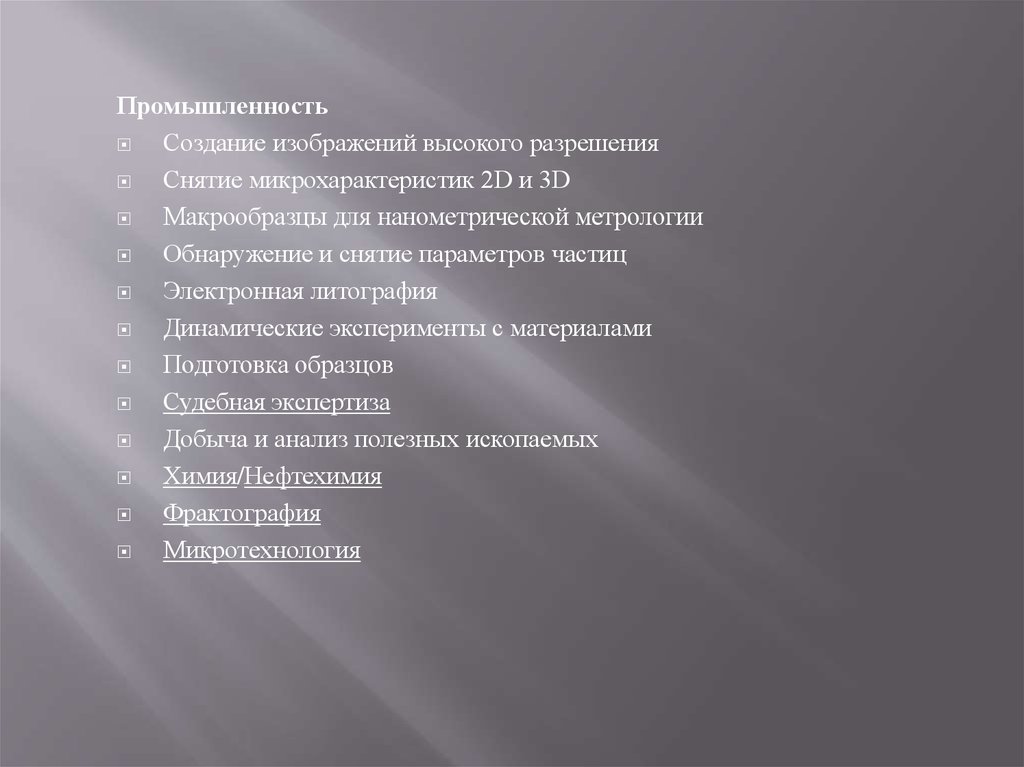 Промышленность

Создание изображений высокого разрешения

Снятие микрохарактеристик 2D и 3D

Макрообразцы для нанометрической метрологии

Обнаружение и снятие параметров частиц

Электронная литография

Динамические эксперименты с материалами

Подготовка образцов

Судебная экспертиза

Добыча и анализ полезных ископаемых

Химия/Нефтехимия

Фрактография

Микротехнология